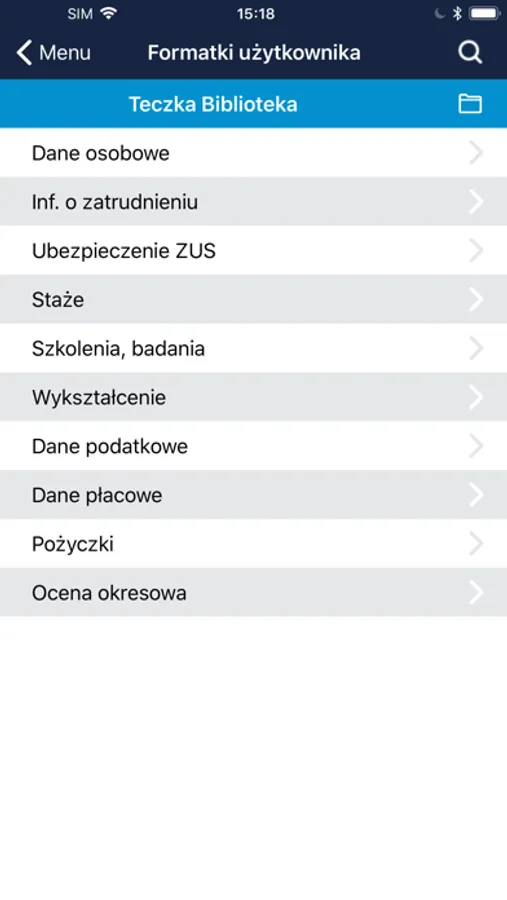 SIM 15:18

Menu Formatki użytkownika

Teczka Biblioteka

Dane osobowe

Inf. o zatrudnieniu

Ubezpieczenie ZUS

Staże

Szkolenia, badania

Wykształcenie

Dane podatkowe

Dane płacowe

Pożyczki

Ocena okresowa